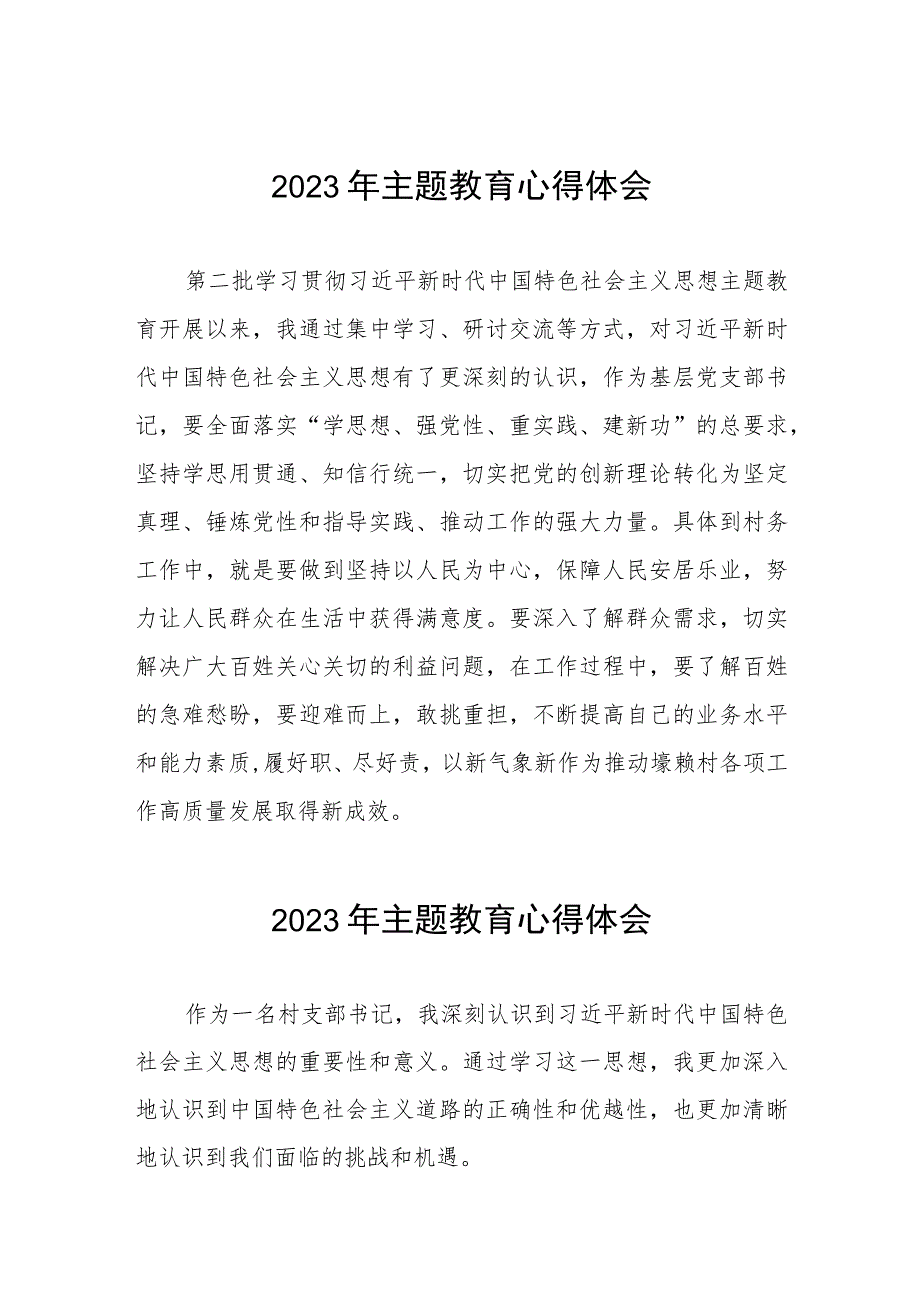 2023年主题教育心得体会

第二批学习贯彻习近平新时代中国特色社会主义思想主题教育开展以来，我通过集中学习、研讨交流等方式，对习近平新时代中国特色社会主义思想有了更深刻的认识，作为基层党支部书记，要全面落实“学思想、强党性、重实践、建新功”的总要求，坚持学思用贯通、知信行统一，切实把党的创新理论转化为坚定真理、锤炼党性和指导实践、推动工作的强大力量。具体到村务工作中，就是要做到坚持以人民为中心，保障人民安居乐业，努力让人民群众在生活中获得满意度。要深入了解群众需求，切实解决广大百姓关心关切的利益问题，在工作过程中，要了解百姓的急难愁盼，要迎难而上，敢挑重担，不断提高自己的业务水平和能力素质,履好职、尽好责，以新气象新作为推动壕赖村各项工作高质量发展取得新成效。

2023年主题教育心得体会

作为一名村支部书记，我深刻认识到习近平新时代中国特色社会主义思想的重要性和意义。通过学习这一思想，我更加深入地认识到中国特色社会主义道路的正确性和优越性，也更加清晰地认识到我们面临的挑战和机遇。